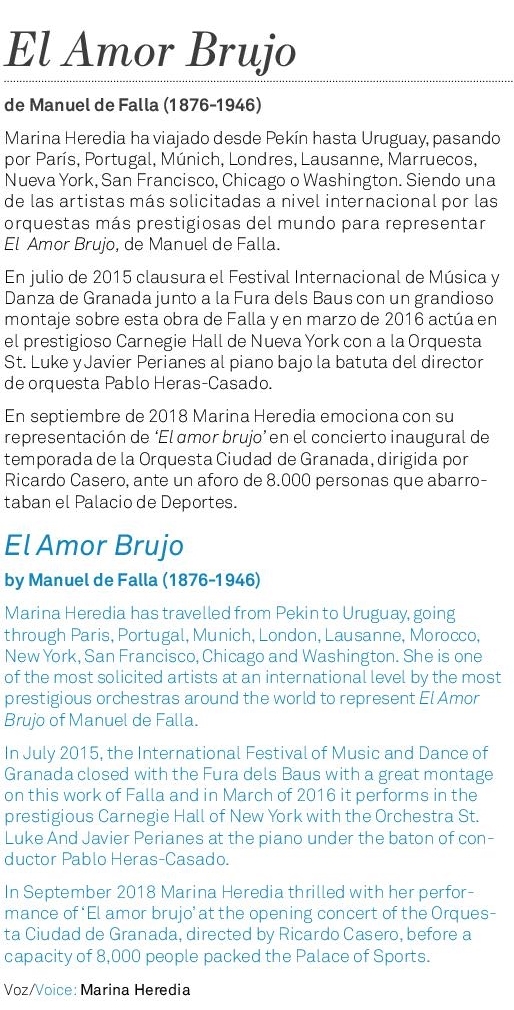 El Amor Brujo

de Manuel de Falla (1876-1946)

Marina Heredia ha viajado desde Pekín hasta Uruguay, pasando por París, Portugal, Múnich, Londres, Lausanne, Marruecos, Nueva York, San Francisco, Chicago o Washington. Siendo una de las artistas más solicitadas a nivel internacional por las orquestas más prestigiosas del mundo para representar El Amor Brujo, de Manuel de Falla.

En julio de 2015 clausura el Festival Internacional de Música y Danza de Granada junto a la Fura dels Baus con un grandioso montaje sobre esta obra de Falla y en marzo de 2016 actúa en el prestigioso Carnegie Hall de Nueva York con a la Orquesta St. Luke y Javier Perianes al piano bajo la batuta del director de orquesta Pablo Heras-Casado.

En septiembre de 2018 Marina Heredia emociona con su representación de 'El amor brujo' en el concierto inaugural de temporada de la Orquesta Ciudad de Granada, dirigida por Ricardo Casero, ante un aforo de 8.000 personas que abarrotaban el Palacio de Deportes.

El Amor Brujo

by Manuel de Falla (1876-1946)

Marina Heredia has travelled from Pekin to Uruguay, going through Paris, Portugal, Munich, London, Lausanne, Morocco, New York, San Francisco, Chicago and Washington. She is one of the most solicited artists at an international level by the most prestigious orchestras around the world to represent El Amor Brujo of Manuel de Falla.

In July 2015, the International Festival of Music and Dance of Granada closed with the Fura dels Baus with a great montage on this work of Falla and in March of 2016 it performs in the prestigious Carnegie Hall of New York with the Orchestra St. Luke And Javier Perianes at the piano under the baton of conductor Pablo Heras-Casado.

In September 2018 Marina Heredia thrilled with her performance of 'El amor brujo' at the opening concert of the Orquesta Ciudad de Granada, directed by Ricardo Casero, before a capacity of 8,000 people packed the Palace of Sports.

Voz/Voice: Marina Heredia